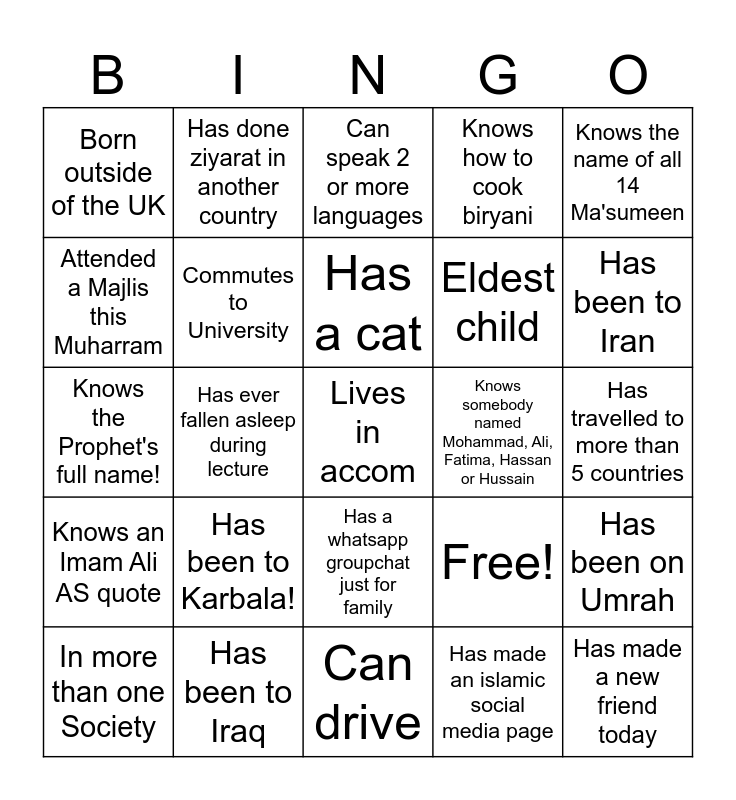 | B | I | N | G | O |
|---|---|---|---|---|
| Born outside of the UK | Has done ziyarat in another country | Can speak 2 or more languages | Knows how to cook biryani | Knows the name of all 14 Ma'sumeen |
| Attended a Majlis this Muharram | Commutes to University | Has a cat | Eldest child | Has been to Iran |
| Knows the Prophet's full name! | Has ever fallen asleep during lecture | Lives in accom | Knows somebody named Mohammad, Ali, Fatima, Hassan or Hussain | Has travelled to more than 5 countries |
| Knows an Imam Ali AS quote | Has been to Karbala! | Has a whatsapp groupchat just for family | Free! | Has been on Umrah |
| In more than one Society | Has been to Iraq | Can drive | Has made an islamic social media page | Has made a new friend today |